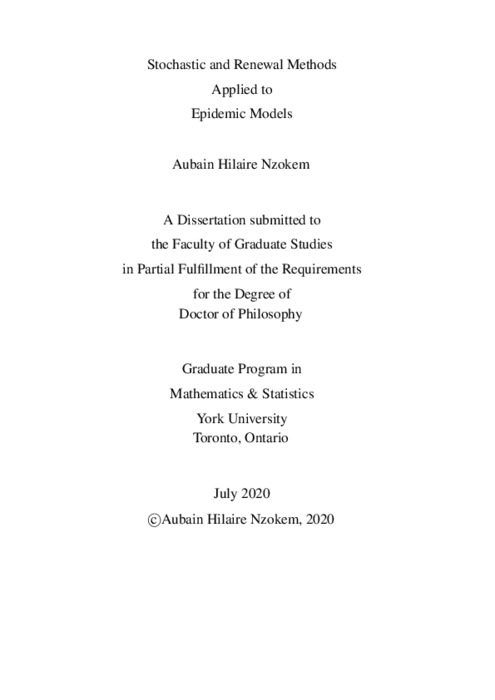 Stochastic and Renewal Methods
Applied to
Epidemic Models

Aubain Hilaire Nzokem

A Dissertation submitted to
the Faculty of Graduate Studies
in Partial Fulfillment of the Requirements
for the Degree of
Doctor of Philosophy

Graduate Program in
Mathematics & Statistics
York University
Toronto, Ontario

July 2020
©Aubain Hilaire Nzokem, 2020